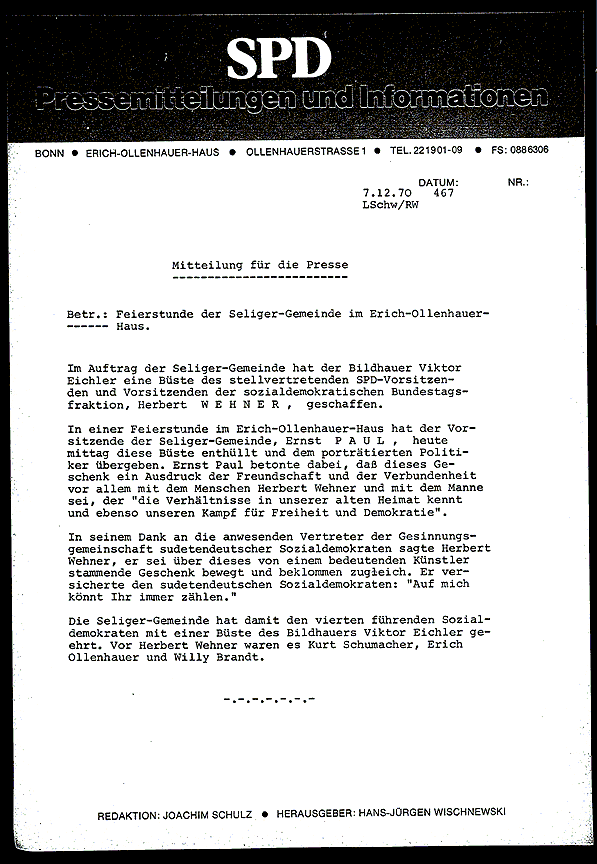 SPD
Pressemitteilungen und Informationen

BONN ● ERICH-OLLENHAUER-HAUS ● OLLENHAUERSTRASSE 1 ● TEL. 221901-09 ● FS: 0886306

DATUM: NR.:
7.12.70 467
LSchw/RW

Mitteilung für die Presse
-------------------------

Betr.: Feierstunde der Seliger-Gemeinde im Erich-Ollenhauer-
------ Haus.

Im Auftrag der Seliger-Gemeinde hat der Bildhauer Viktor Eichler eine Büste des stellvertretenden SPD-Vorsitzenden und Vorsitzenden der sozialdemokratischen Bundestagsfraktion, Herbert W E H N E R , geschaffen.

In einer Feierstunde im Erich-Ollenhauer-Haus hat der Vorsitzende der Seliger-Gemeinde, Ernst P A U L , heute mittag diese Büste enthüllt und dem porträtierten Politiker übergeben. Ernst Paul betonte dabei, daß dieses Geschenk ein Ausdruck der Freundschaft und der Verbundenheit vor allem mit dem Menschen Herbert Wehner und mit dem Manne sei, der "die Verhältnisse in unserer alten Heimat kennt und ebenso unseren Kampf für Freiheit und Demokratie".

In seinem Dank an die anwesenden Vertreter der Gesinnungsgemeinschaft sudetendeutscher Sozialdemokraten sagte Herbert Wehner, er sei über dieses von einem bedeutenden Künstler stammende Geschenk bewegt und beklommen zugleich. Er versicherte den sudetendeutschen Sozialdemokraten: "Auf mich könnt Ihr immer zählen."

Die Seliger-Gemeinde hat damit den vierten führenden Sozialdemokraten mit einer Büste des Bildhauers Viktor Eichler geehrt. Vor Herbert Wehner waren es Kurt Schumacher, Erich Ollenhauer und Willy Brandt.

-.-.-.-.-.-.-

REDAKTION: JOACHIM SCHULZ ● HERAUSGEBER: HANS-JÜRGEN WISCHNEWSKI